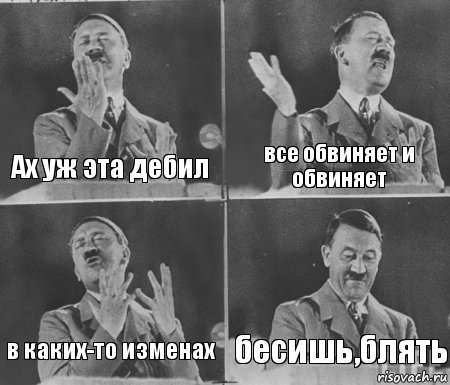 Ах уж эта дебил

все обвиняет и обвиняет

в каких-то изменах

бесишь,блять

risovach.ru